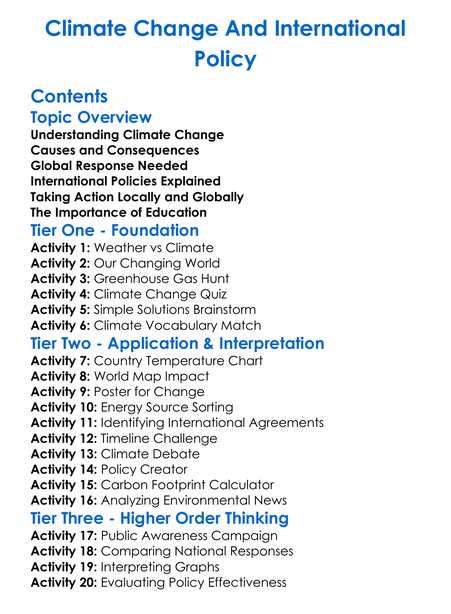 Climate Change And International Policy

Contents

Topic Overview

Understanding Climate Change
Causes and Consequences
Global Response Needed
International Policies Explained
Taking Action Locally and Globally
The Importance of Education

Tier One - Foundation

Activity 1: Weather vs Climate
Activity 2: Our Changing World
Activity 3: Greenhouse Gas Hunt
Activity 4: Climate Change Quiz
Activity 5: Simple Solutions Brainstorm
Activity 6: Climate Vocabulary Match

Tier Two - Application & Interpretation

Activity 7: Country Temperature Chart
Activity 8: World Map Impact
Activity 9: Poster for Change
Activity 10: Energy Source Sorting
Activity 11: Identifying International Agreements
Activity 12: Timeline Challenge
Activity 13: Climate Debate
Activity 14: Policy Creator
Activity 15: Carbon Footprint Calculator
Activity 16: Analyzing Environmental News

Tier Three - Higher Order Thinking

Activity 17: Public Awareness Campaign
Activity 18: Comparing National Responses
Activity 19: Interpreting Graphs
Activity 20: Evaluating Policy Effectiveness